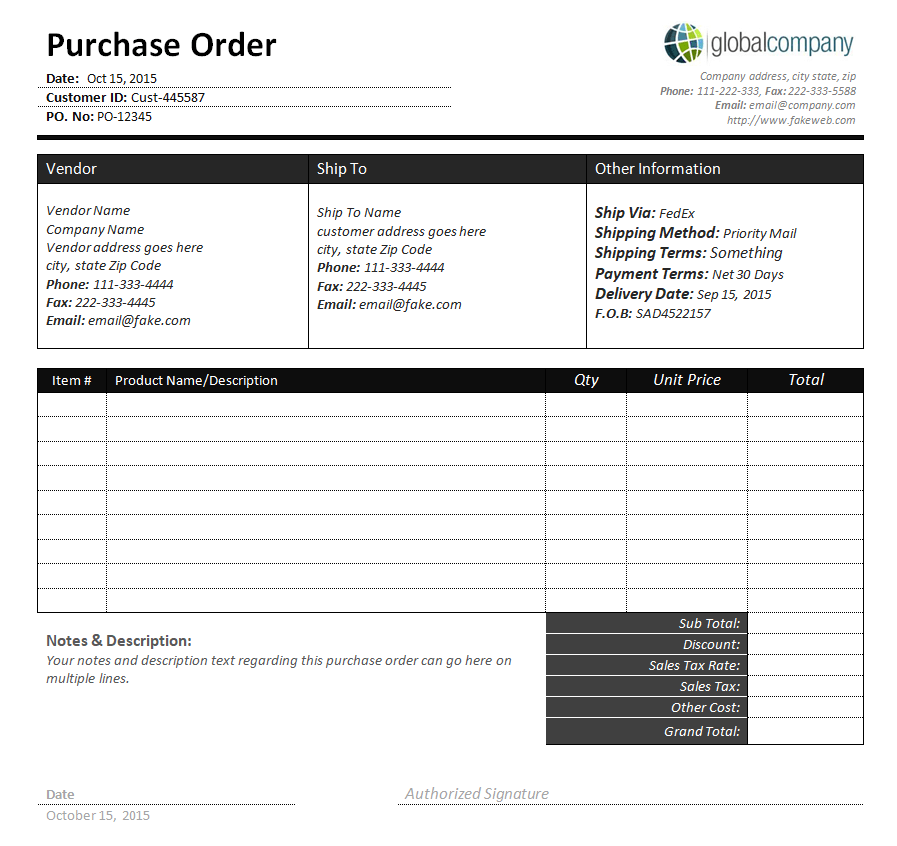 Purchase Order

Date: Oct 15, 2015
Customer ID: Cust-445587
PO. No: PO-12345

globalcompany

Company address, city state, zip
Phone: 111-222-333, Fax: 222-333-5588
Email: email@company.com
http://www.fakeweb.com

Vendor

Vendor Name
Company Name
Vendor address goes here
city, state Zip Code
Phone: 111-333-4444
Fax: 222-333-4445
Email: email@fake.com

Ship To

Ship To Name
customer address goes here
city, state Zip Code
Phone: 111-333-4444
Fax: 222-333-4445
Email: email@fake.com

Other Information

Ship Via: FedEx
Shipping Method: Priority Mail
Shipping Terms: Something
Payment Terms: Net 30 Days
Delivery Date: Sep 15, 2015
F.O.B: SAD4522157

| Item # | Product Name/Description | Qty | Unit Price | Total |
|---|---|---|---|---|
| | | | | |
| | | | | |
| | | | | |
| | | | | |
| | | | | |
| | | | | |
| | | | | |
| | | | | |
| | | | | |

Notes & Description:
Your notes and description text regarding this purchase order can go here on multiple lines.

Sub Total:
Discount:
Sales Tax Rate:
Sales Tax:
Other Cost:
Grand Total:

Date
October 15, 2015

Authorized Signature